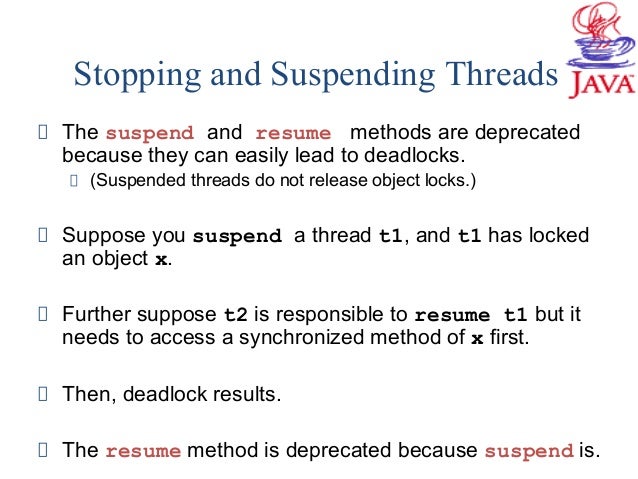 Stopping and Suspending Threads

JAVA

 The suspend and resume methods are deprecated because they can easily lead to deadlocks.
 (Suspended threads do not release object locks.)

 Suppose you suspend a thread t1, and t1 has locked an object x.

 Further suppose t2 is responsible to resume t1 but it needs to access a synchronized method of x first.

 Then, deadlock results.

 The resume method is deprecated because suspend is.